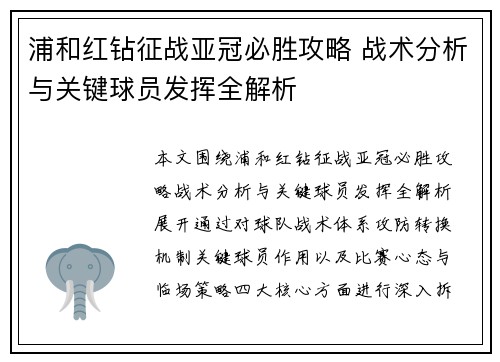 浦和红钻征战亚冠必胜攻略 战术分析与关键球员发挥全解析

本文围绕浦和红钻征战亚冠必胜攻略战术分析与关键球员发挥全解析展开通过对球队战术体系攻防转换机制关键球员作用以及比赛心态与临场策略四大核心方面进行深入拆